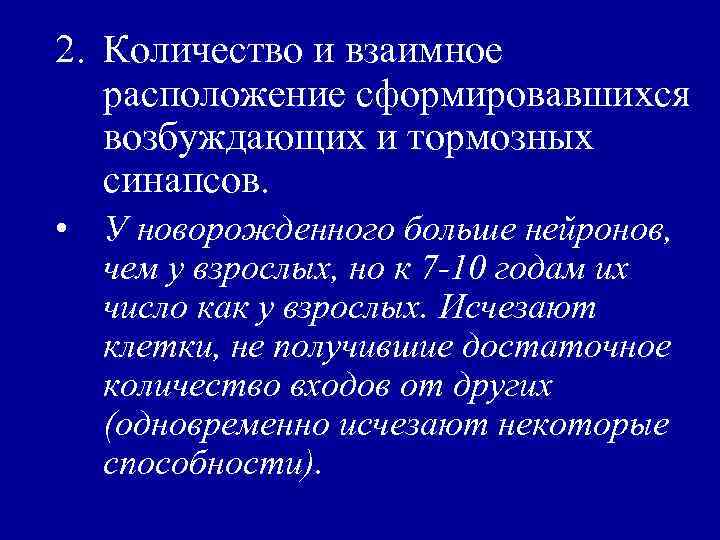 2. Количество и взаимное расположение сформировавшихся возбуждающих и тормозных синапсов.

• У новорожденного больше нейронов, чем у взрослых, но к 7-10 годам их число как у взрослых. Исчезают клетки, не получившие достаточное количество входов от других (одновременно исчезают некоторые способности).